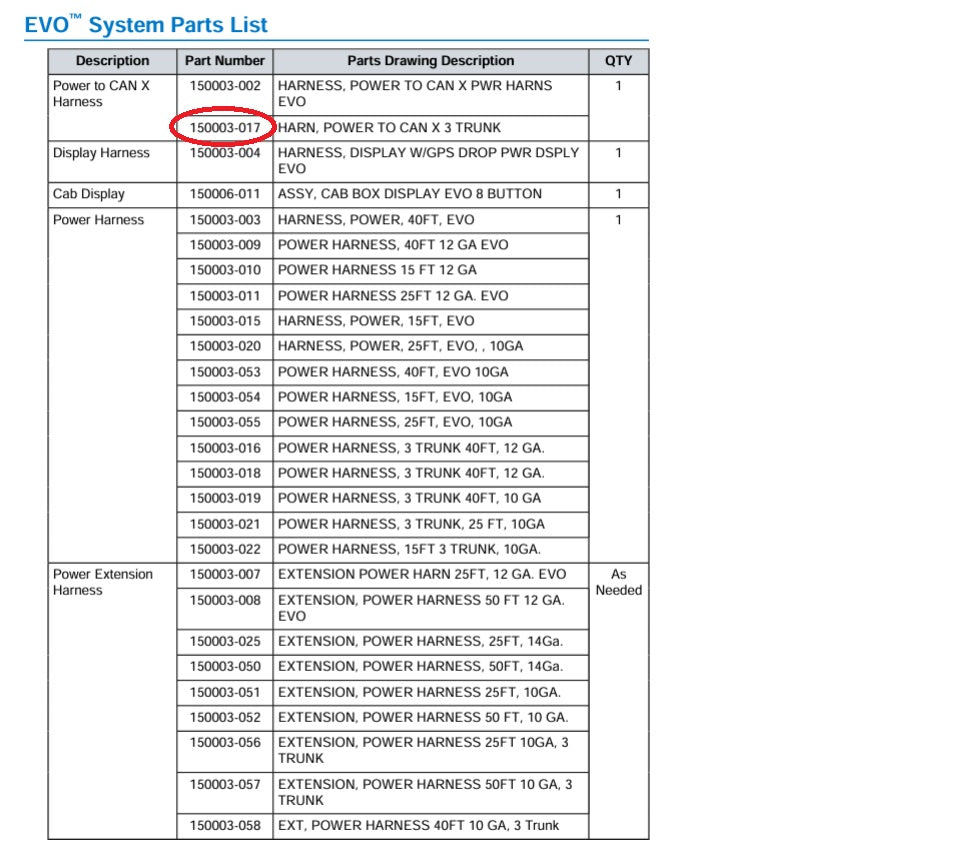 EVO™ System Parts List

| Description | Part Number | Parts Drawing Description | QTY |
|---|---|---|---|
| Power to CAN X Harness | 150003-002 | HARNESS, POWER TO CAN X PWR HARNS EVO | 1 |
| | 150003-017 | HARN, POWER TO CAN X 3 TRUNK | |
| Display Harness | 150003-004 | HARNESS, DISPLAY W/GPS DROP PWR DSPLY EVO | 1 |
| Cab Display | 150006-011 | ASSY, CAB BOX DISPLAY EVO 8 BUTTON | 1 |
| Power Harness | 150003-003 | HARNESS, POWER, 40FT, EVO | 1 |
| | 150003-009 | POWER HARNESS, 40FT 12 GA EVO | |
| | 150003-010 | POWER HARNESS 15 FT 12 GA | |
| | 150003-011 | POWER HARNESS 25FT 12 GA. EVO | |
| | 150003-015 | HARNESS, POWER, 15FT, EVO | |
| | 150003-020 | HARNESS, POWER, 25FT, EVO, , 10GA | |
| | 150003-053 | POWER HARNESS, 40FT, EVO 10GA | |
| | 150003-054 | POWER HARNESS, 15FT, EVO, 10GA | |
| | 150003-055 | POWER HARNESS, 25FT, EVO, 10GA | |
| | 150003-016 | POWER HARNESS, 3 TRUNK 40FT, 12 GA. | |
| | 150003-018 | POWER HARNESS, 3 TRUNK 40FT, 12 GA. | |
| | 150003-019 | POWER HARNESS, 3 TRUNK 40FT, 10 GA | |
| | 150003-021 | POWER HARNESS, 3 TRUNK, 25 FT, 10GA | |
| | 150003-022 | POWER HARNESS, 15FT 3 TRUNK, 10GA. | |
| Power Extension Harness | 150003-007 | EXTENSION POWER HARN 25FT, 12 GA. EVO | As Needed |
| | 150003-008 | EXTENSION, POWER HARNESS 50 FT 12 GA. EVO | |
| | 150003-025 | EXTENSION, POWER HARNESS, 25FT, 14Ga. | |
| | 150003-050 | EXTENSION, POWER HARNESS, 50FT, 14Ga. | |
| | 150003-051 | EXTENSION, POWER HARNESS 25FT, 10GA. | |
| | 150003-052 | EXTENSION, POWER HARNESS 50 FT, 10 GA. | |
| | 150003-056 | EXTENSION, POWER HARNESS 25FT 10GA, 3 TRUNK | |
| | 150003-057 | EXTENSION, POWER HARNESS 50FT 10 GA, 3 TRUNK | |
| | 150003-058 | EXT, POWER HARNESS 40FT 10 GA, 3 Trunk | |